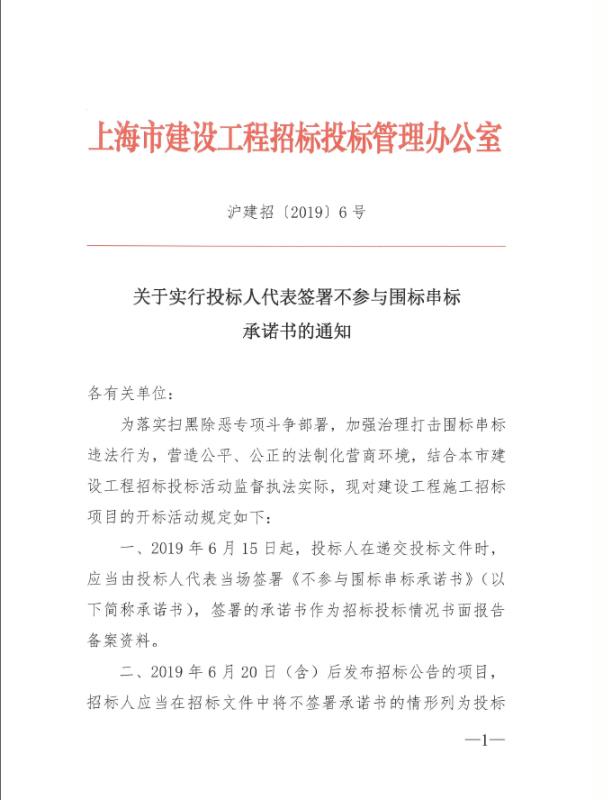 上海市建设工程招标投标管理办公室

沪建招〔2019〕6号

关于实行投标人代表签署不参与围标串标承诺书的通知

各有关单位：

为落实扫黑除恶专项斗争部署，加强治理打击围标串标违法行为，营造公平、公正的法制化营商环境，结合本市建设工程招标投标活动监督执法实际，现对建设工程施工招标项目的开标活动规定如下：

一、2019年6月15日起，投标人在递交投标文件时，应当由投标人代表当场签署《不参与围标串标承诺书》（以下简称承诺书），签署的承诺书作为招标投标情况书面报告备案资料。

二、2019年6月20日（含）后发布招标公告的项目，招标人应当在招标文件中将不签署承诺书的情形列为投标

—1—